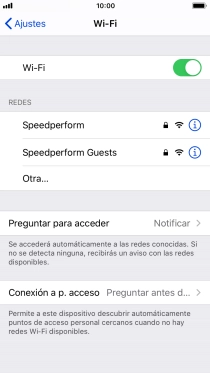 10:00

Ajustes

Wi-Fi

Wi-Fi

REDES

Speedperform

Speedperform Guests

Otra...

Preguntar para acceder Notificar

Se accederá automáticamente a las redes conocidas. Si no se detecta ninguna, recibirás un aviso con las redes disponibles.

Conexión a p. acceso Preguntar antes d...

Permite a este dispositivo descubrir automáticamente puntos de acceso personal cercanos cuando no hay redes Wi-Fi disponibles.